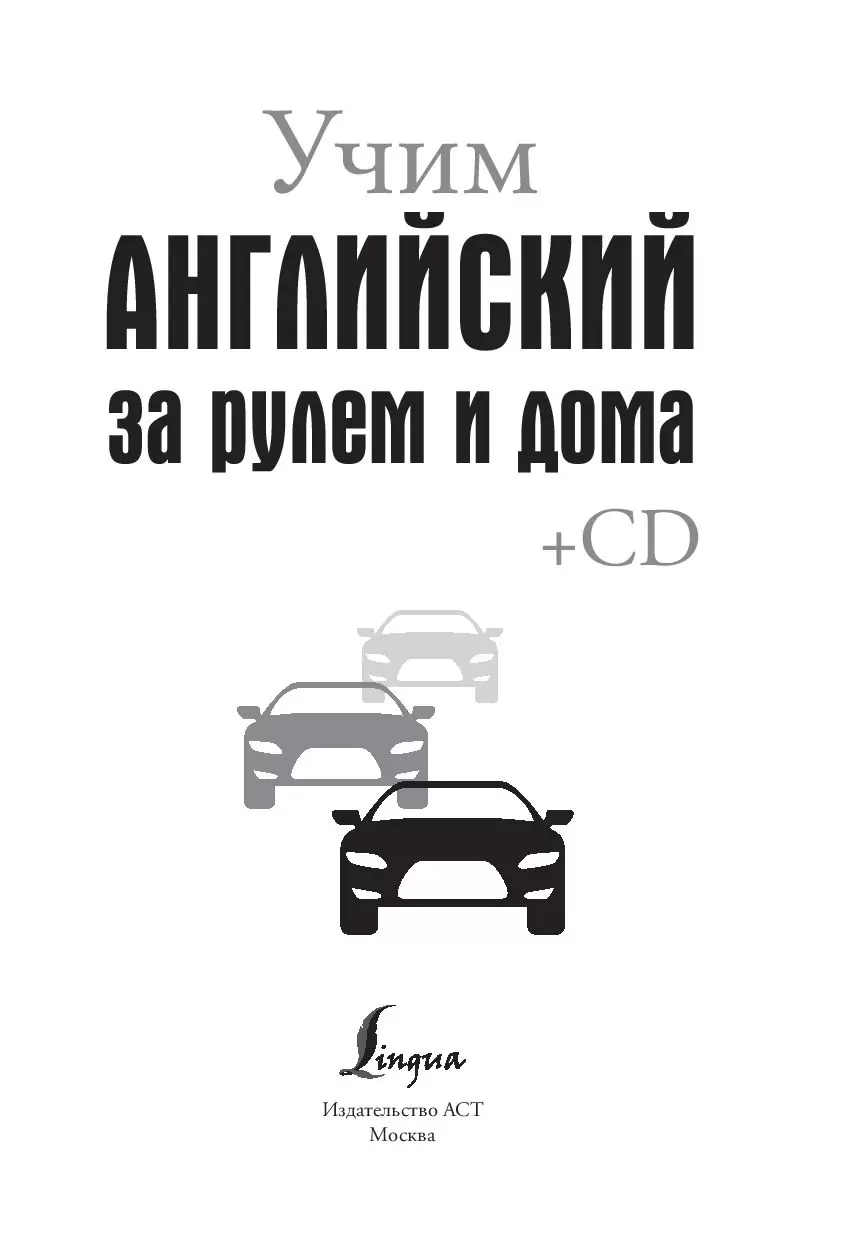 Учим
АНГЛИЙСКИЙ
за рулем и дома
+CD

Lingua

Издательство АСТ
Москва